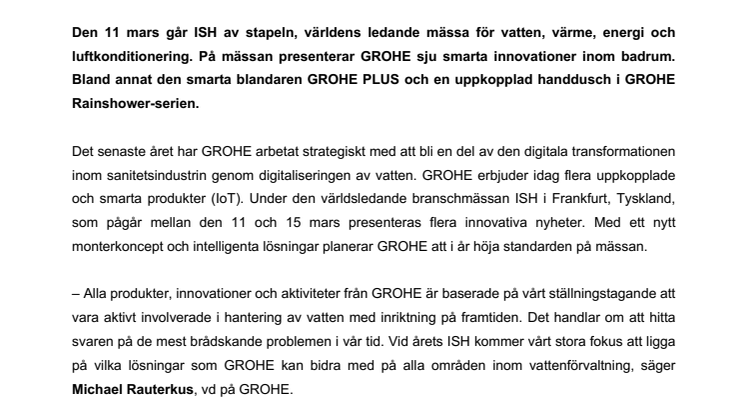 Den 11 mars går ISH av stapeln, världens ledande mässa för vatten, värme, energi och luftkonditionering. På mässan presenterar GROHE sju smarta innovationer inom badrum. Bland annat den smarta blandaren GROHE PLUS och en uppkopplad handdusch i GROHE Rainshower-serien.

Det senaste året har GROHE arbetat strategiskt med att bli en del av den digitala transformationen inom sanitetsindustrin genom digitaliseringen av vatten. GROHE erbjuder idag flera uppkopplade och smarta produkter (IoT). Under den världsledande branschmässan ISH i Frankfurt, Tyskland, som pågår mellan den 11 och 15 mars presenteras flera innovativa nyheter. Med ett nytt monterkoncept och intelligenta lösningar planerar GROHE att i år höja standarden på mässan.

– Alla produkter, innovationer och aktiviteter från GROHE är baserade på vårt ställningstagande att vara aktivt involverade i hantering av vatten med inriktning på framtiden. Det handlar om att hitta svaren på de mest brådskande problemen i vår tid. Vid årets ISH kommer vårt stora fokus att ligga på vilka lösningar som GROHE kan bidra med på alla områden inom vattenförvaltning, säger Michael Rauterkus, vd på GROHE.